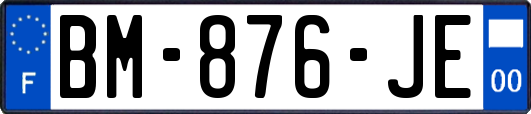 F
BM-876-JE
00